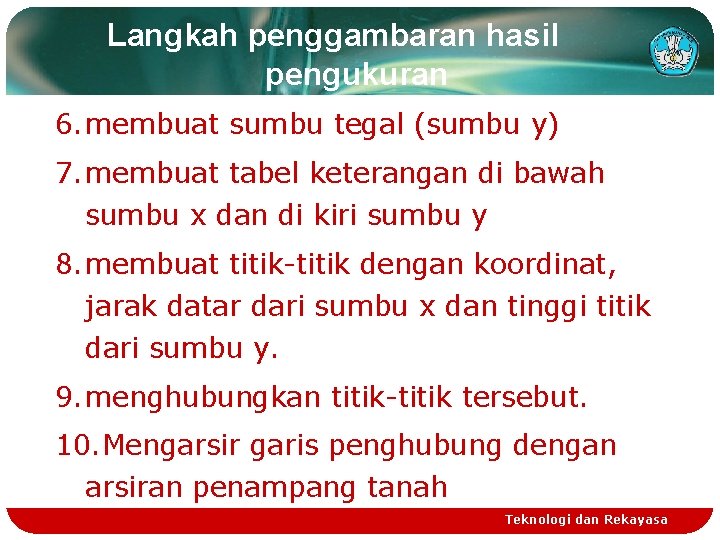 Langkah penggambaran hasil pengukuran

6. membuat sumbu tegal (sumbu y)

7. membuat tabel keterangan di bawah sumbu x dan di kiri sumbu y

8. membuat titik-titik dengan koordinat, jarak datar dari sumbu x dan tinggi titik dari sumbu y.

9. menghubungkan titik-titik tersebut.

10. Mengarsir garis penghubung dengan arsiran penampang tanah

Teknologi dan Rekayasa